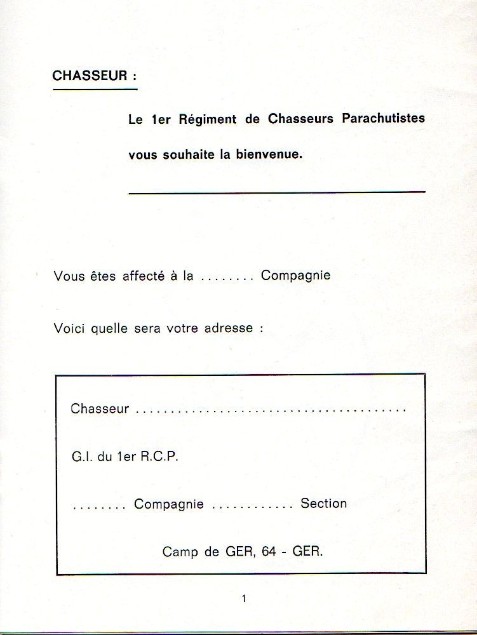 CHASSEUR :

Le 1er Régiment de Chasseurs Parachutistes vous souhaite la bienvenue.

Vous êtes affecté à la ........ Compagnie

Voici quelle sera votre adresse :

Chasseur ........................................

G.I. du 1er R.C.P.

........ Compagnie ............ Section

Camp de GER, 64 - GER.

1